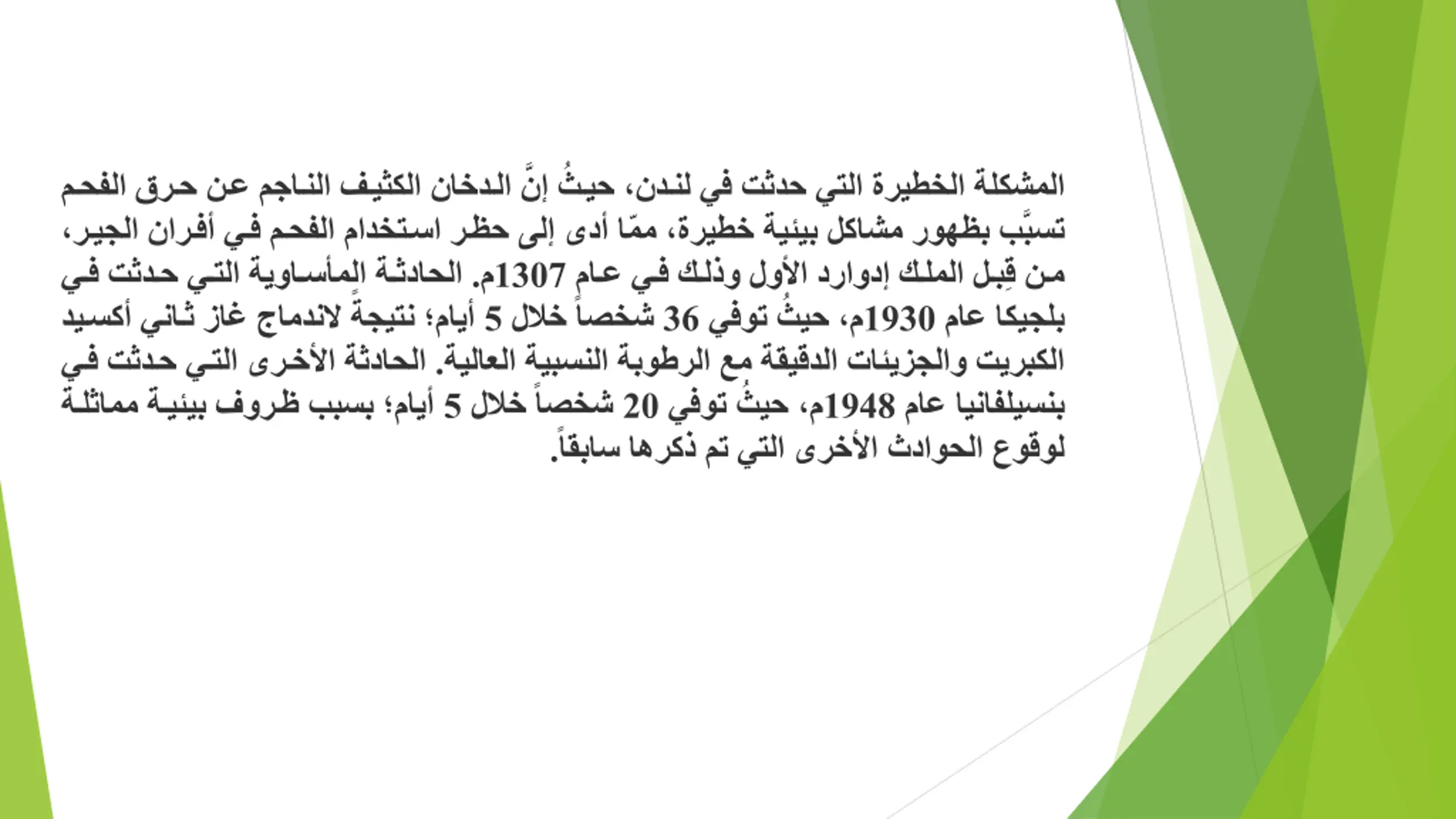 المشكلة الخطيرة التي حدثت في لندن، حيثُ إنَّ الدخان الكثيف الناجم عن حرق الفحم تسبَّب بظهور مشاكل بيئية خطيرة، ممّا أدى إلى حظر استخدام الفحم في أفران الجير، من قِبل الملك إدوارد الأول وذلك في عام 1307م. الحادثة المأساوية التي حدثت في بلجيكا عام 1930م، حيثُ توفي 36 شخصاً خلال 5 أيام؛ نتيجةً لاندماج غاز ثاني أكسيد الكبريت والجزيئات الدقيقة مع الرطوبة النسبية العالية. الحادثة الأخرى التي حدثت في بنسيلفانيا عام 1948م، حيثُ توفي 20 شخصاً خلال 5 أيام؛ بسبب ظروف بيئية مماثلة لوقوع الحوادث الأخرى التي تم ذكرها سابقاً.